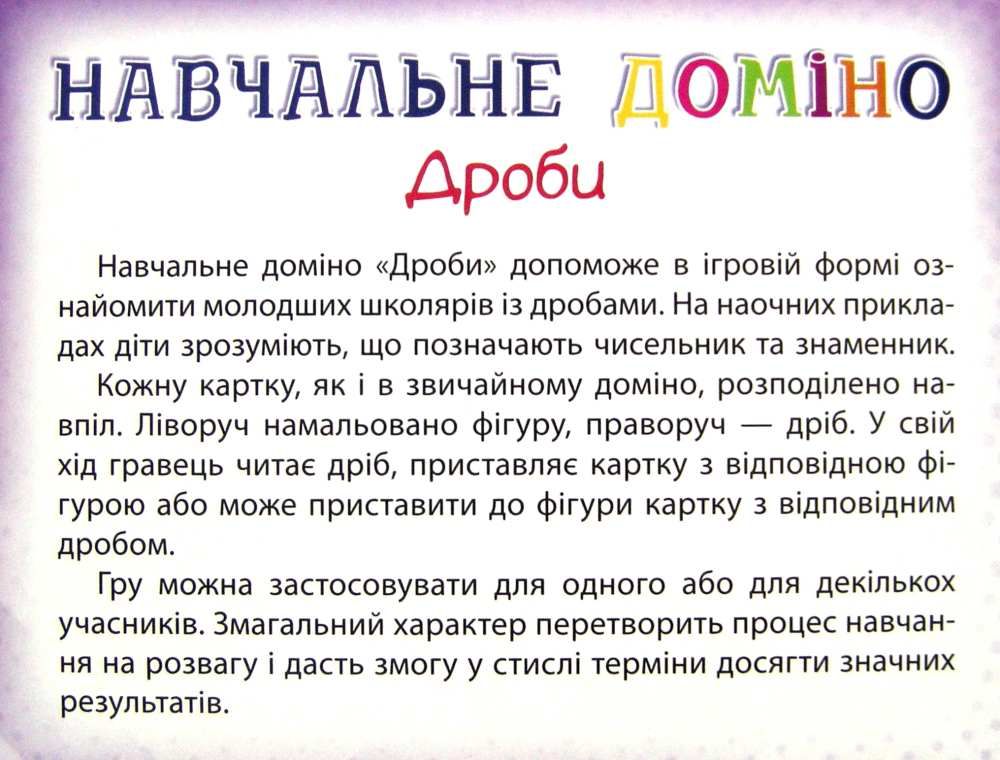 НАВЧАЛЬНЕ ДОМІНО

Дроби

Навчальне доміно «Дроби» допоможе в ігровій формі ознайомити молодших школярів із дробами. На наочних прикладах діти зрозуміють, що позначають чисельник та знаменник.

Кожну картку, як і в звичайному доміно, розподілено навпіл. Ліворуч намальовано фігуру, праворуч — дріб. У свій хід гравець читає дріб, приставляє картку з відповідною фігурою або може приставити до фігури картку з відповідним дробом.

Гру можна застосовувати для одного або для декількох учасників. Змагальний характер перетворить процес навчання на розвагу і дасть змогу у стислі терміни досягти значних результатів.